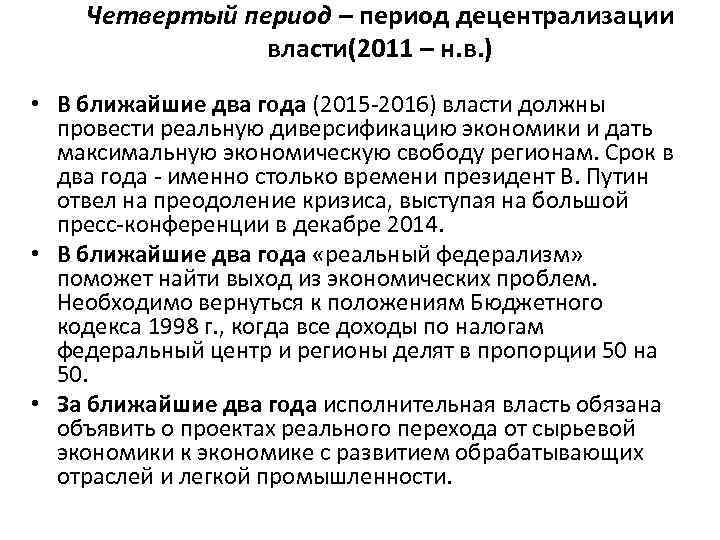 Четвертый период – период децентрализации власти(2011 – н.в.)

• В ближайшие два года (2015-2016) власти должны провести реальную диверсификацию экономики и дать максимальную экономическую свободу регионам. Срок в два года - именно столько времени президент В. Путин отвел на преодоление кризиса, выступая на большой пресс-конференции в декабре 2014.
• В ближайшие два года «реальный федерализм» поможет найти выход из экономических проблем. Необходимо вернуться к положениям Бюджетного кодекса 1998 г., когда все доходы по налогам федеральный центр и регионы делят в пропорции 50 на 50.
• За ближайшие два года исполнительная власть обязана объявить о проектах реального перехода от сырьевой экономики к экономике с развитием обрабатывающих отраслей и легкой промышленности.